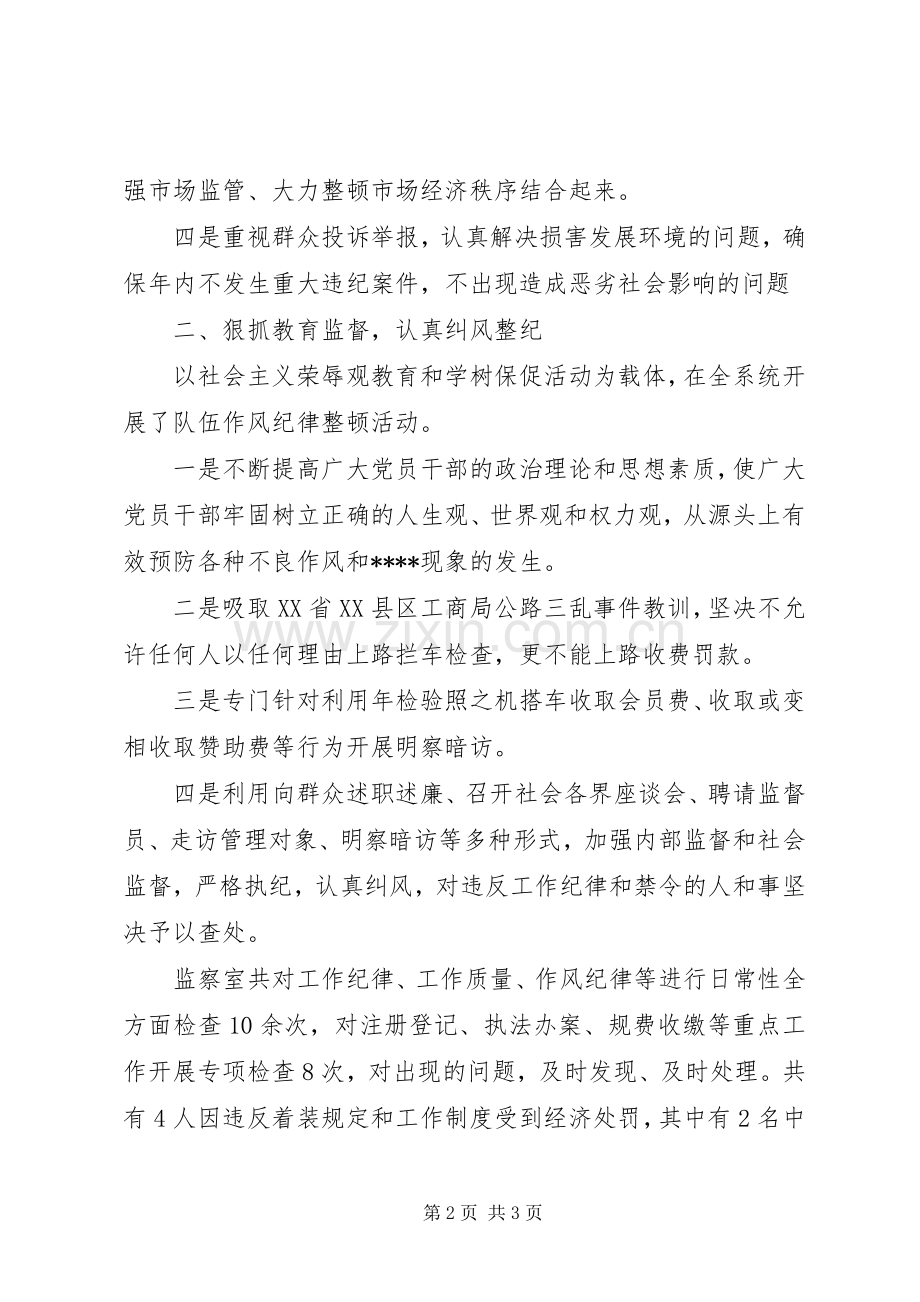 强市场监管、大力整顿市场经济秩序结合起来。

四是重视群众投诉举报，认真解决损害发展环境的问题，确保年内不发生重大违纪案件，不出现造成恶劣社会影响的问题

二、狠抓教育监督，认真纠风整纪

以社会主义荣辱观教育和学树保促活动为载体，在全系统开展了队伍作风纪律整顿活动。

一是不断提高广大党员干部的政治理论和思想素质，使广大党员干部牢固树立正确的人生观、世界观和权力观，从源头上有效预防各种不良作风和****现象的发生。

二是吸取XX省XX县区工商局公路三乱事件教训，坚决不允许任何人以任何理由上路拦车检查，更不能上路收费罚款。

三是专门针对利用年检验照之机搭车收取会员费、收取或变相收取赞助费等行为开展明察暗访。

四是利用向群众述职述廉、召开社会各界座谈会、聘请监督员、走访管理对象、明察暗访等多种形式，加强内部监督和社会监督，严格执纪，认真纠风，对违反工作纪律和禁令的人和事坚决予以查处。

监察室共对工作纪律、工作质量、作风纪律等进行日常性全方面检查10余次，对注册登记、执法办案、规费收缴等重点工作开展专项检查8次，对出现的问题，及时发现、及时处理。共有4人因违反着装规定和工作制度受到经济处罚，其中有2名中

第2页 共3页

www.zixin.com.cn